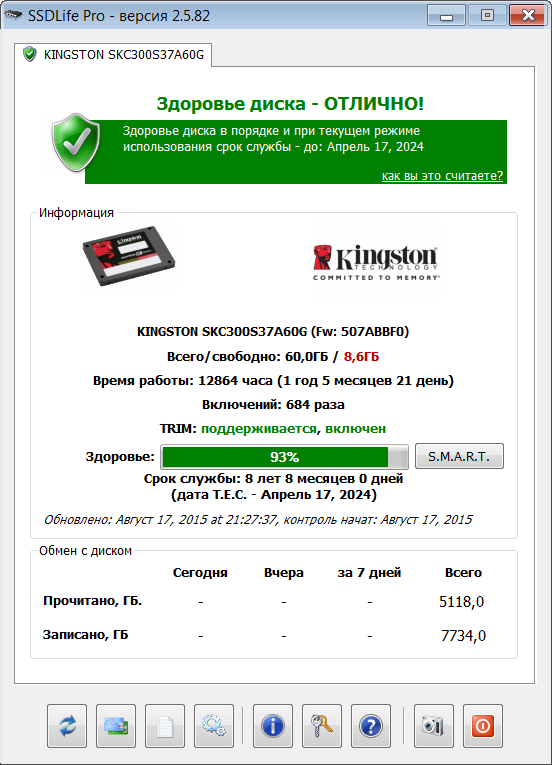 SSDLife Pro - версия 2.5.82

KINGSTON SKC300S37A60G

Здоровье диска - ОТЛИЧНО!

Здоровье диска в порядке и при текущем режиме использования срок службы - до: Апрель 17, 2024

как вы это считаете?

Информация

Kingston TECHNOLOGY COMMITTED TO MEMORY

KINGSTON SKC300S37A60G (Fw: 507ABBF0)

Всего/свободно: 60,0ГБ / 8,6ГБ

Время работы: 12864 часа (1 год 5 месяцев 21 день)

Включений: 684 раза

TRIM: поддерживается, включен

Здоровье: 93% S.M.A.R.T.

Срок службы: 8 лет 8 месяцев 0 дней
(дата T.E.C. - Апрель 17, 2024)

Обновлено: Август 17, 2015 at 21:27:37, контроль начат: Август 17, 2015

Обмен с диском

| | Сегодня | Вчера | за 7 дней | Всего |
|---|---|---|---|---|
| Прочитано, ГБ. | - | - | - | 5118,0 |
| Записано, ГБ | - | - | - | 7734,0 |